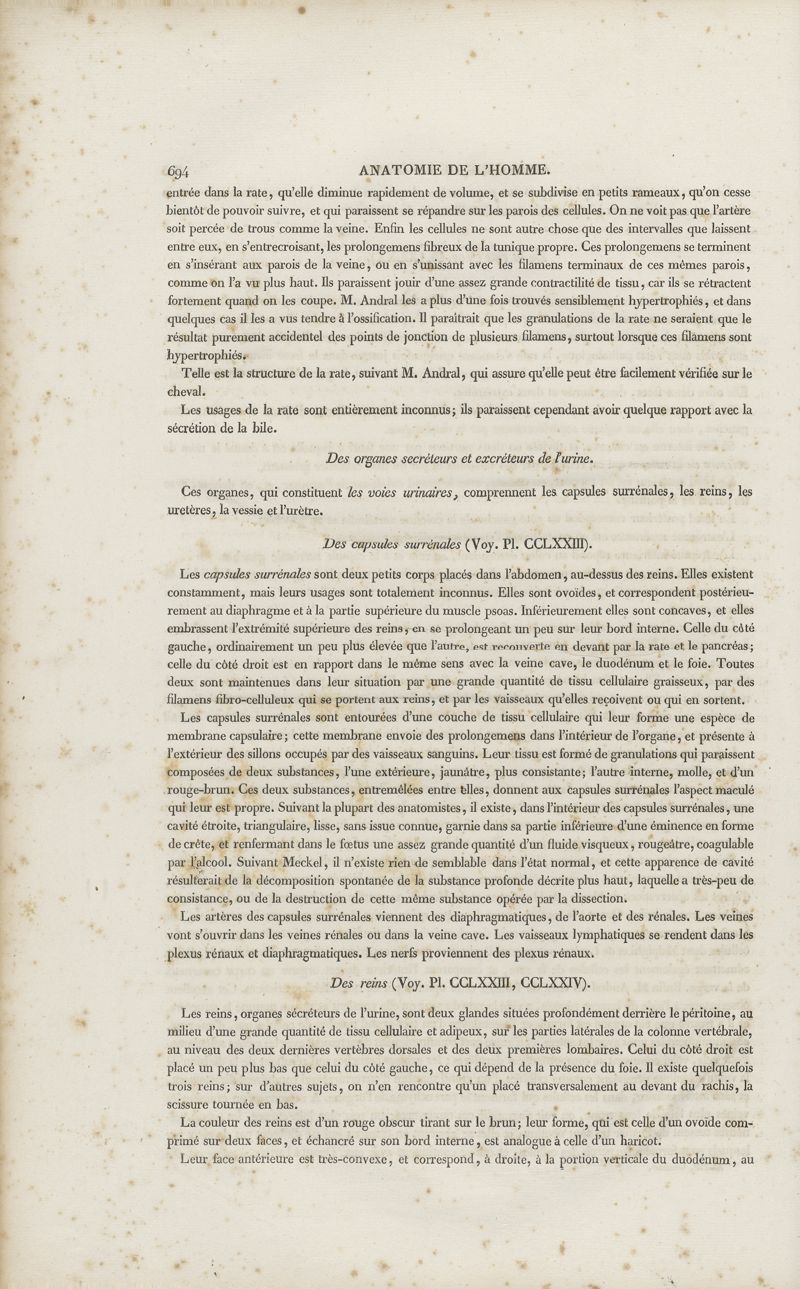 694 ANATOMIE DE L'HOMME.

entrée dans la rate, qu'elle diminue rapidement de volume, et se subdivise en petits rameaux, qu'on cesse bientôt de pouvoir suivre, et qui paraissent se répandre sur les parois des cellules. On ne voit pas que l'artère soit percée de trous comme la veine. Enfin les cellules ne sont autre chose que des intervalles que laissent entre eux, en s'entrecroisant, les prolongemens fibreux de la tunique propre. Ces prolongemens se terminent en s'insérant aux parois de la veine, ou en s'unissant avec les filamens terminaux de ces mêmes parois, comme on l'a vu plus haut. Ils paraissent jouir d'une assez grande contractilité de tissu, car ils se rétractent fortement quand on les coupe. M. Andral les a plus d'une fois trouvés sensiblement hypertrophiés, et dans quelques cas il les a vus tendre à l'ossification. Il paraîtrait que les granulations de la rate ne seraient que le résultat purement accidentel des points de jonction de plusieurs filamens, surtout lorsque ces filamens sont hypertrophiés.

Telle est la structure de la rate, suivant M. Andral, qui assure qu'elle peut être facilement vérifiée sur le cheval.

Les usages de la rate sont entièrement inconnus; ils paraissent cependant avoir quelque rapport avec la sécrétion de la bile.

Des organes secréteurs et excréteurs de l'urine.

Ces organes, qui constituent les voies urinaires, comprennent les capsules surrénales, les reins, les uretères, la vessie et l'urètre.

Des capsules surrénales (Voy. Pl. CCLXXIII).

Les capsules surrénales sont deux petits corps placés dans l'abdomen, au-dessus des reins. Elles existent constamment, mais leurs usages sont totalement inconnus. Elles sont ovoïdes, et correspondent postérieurement au diaphragme et à la partie supérieure du muscle psoas. Inférieurement elles sont concaves, et elles embrassent l'extrémité supérieure des reins, en se prolongeant un peu sur leur bord interne. Celle du côté gauche, ordinairement un peu plus élevée que l'autre, est recouverte en devant par la rate et le pancréas; celle du côté droit est en rapport dans le même sens avec la veine cave, le duodénum et le foie. Toutes deux sont maintenues dans leur situation par une grande quantité de tissu cellulaire graisseux, par des filamens fibro-celluleux qui se portent aux reins, et par les vaisseaux qu'elles reçoivent ou qui en sortent.

Les capsules surrénales sont entourées d'une couche de tissu cellulaire qui leur forme une espèce de membrane capsulaire; cette membrane envoie des prolongemens dans l'intérieur de l'organe, et présente à l'extérieur des sillons occupés par des vaisseaux sanguins. Leur tissu est formé de granulations qui paraissent composées de deux substances, l'une extérieure, jaunâtre, plus consistante; l'autre interne, molle, et d'un rouge-brun. Ces deux substances, entremêlées entre elles, donnent aux capsules surrénales l'aspect maculé qui leur est propre. Suivant la plupart des anatomistes, il existe, dans l'intérieur des capsules surrénales, une cavité étroite, triangulaire, lisse, sans issue connue, garnie dans sa partie inférieure d'une éminence en forme de crête, et renfermant dans le fœtus une assez grande quantité d'un fluide visqueux, rougeâtre, coagulable par l'alcool. Suivant Meckel, il n'existe rien de semblable dans l'état normal, et cette apparence de cavité résulterait de la décomposition spontanée de la substance profonde décrite plus haut, laquelle a très-peu de consistance, ou de la destruction de cette même substance opérée par la dissection.

Les artères des capsules surrénales viennent des diaphragmatiques, de l'aorte et des rénales. Les veines vont s'ouvrir dans les veines rénales ou dans la veine cave. Les vaisseaux lymphatiques se rendent dans les plexus rénaux et diaphragmatiques. Les nerfs proviennent des plexus rénaux.

Des reins (Voy. Pl. CCLXXIII, CCLXXIV).

Les reins, organes sécréteurs de l'urine, sont deux glandes situées profondément derrière le péritoine, au milieu d'une grande quantité de tissu cellulaire et adipeux, sur les parties latérales de la colonne vertébrale, au niveau des deux dernières vertèbres dorsales et des deux premières lombaires. Celui du côté droit est placé un peu plus bas que celui du côté gauche, ce qui dépend de la présence du foie. Il existe quelquefois trois reins; sur d'autres sujets, on n'en rencontre qu'un placé transversalement au devant du rachis, la scissure tournée en bas.

La couleur des reins est d'un rouge obscur tirant sur le brun; leur forme, qui est celle d'un ovoïde comprimé sur deux faces, et échancré sur son bord interne, est analogue à celle d'un haricot.

Leur face antérieure est très-convexe, et correspond, à droite, à la portion verticale du duodénum, au